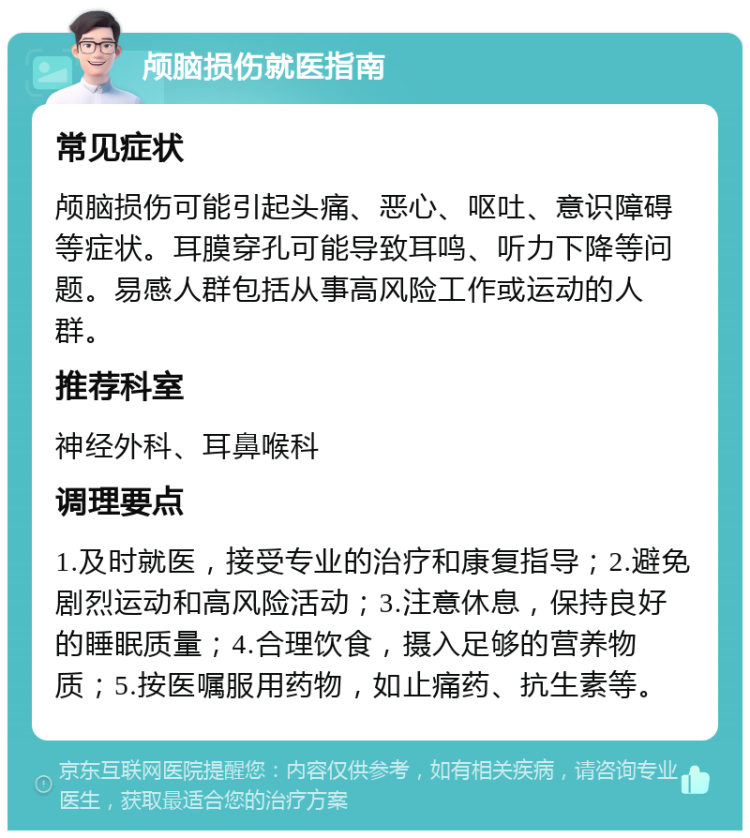 颅脑损伤就医指南

常见症状

颅脑损伤可能引起头痛、恶心、呕吐、意识障碍等症状。耳膜穿孔可能导致耳鸣、听力下降等问题。易感人群包括从事高风险工作或运动的人群。

推荐科室

神经外科、耳鼻喉科

调理要点

1.及时就医，接受专业的治疗和康复指导；2.避免剧烈运动和高风险活动；3.注意休息，保持良好的睡眠质量；4.合理饮食，摄入足够的营养物质；5.按医嘱服用药物，如止痛药、抗生素等。

京东互联网医院提醒您：内容仅供参考，如有相关疾病，请咨询专业医生，获取最适合您的治疗方案